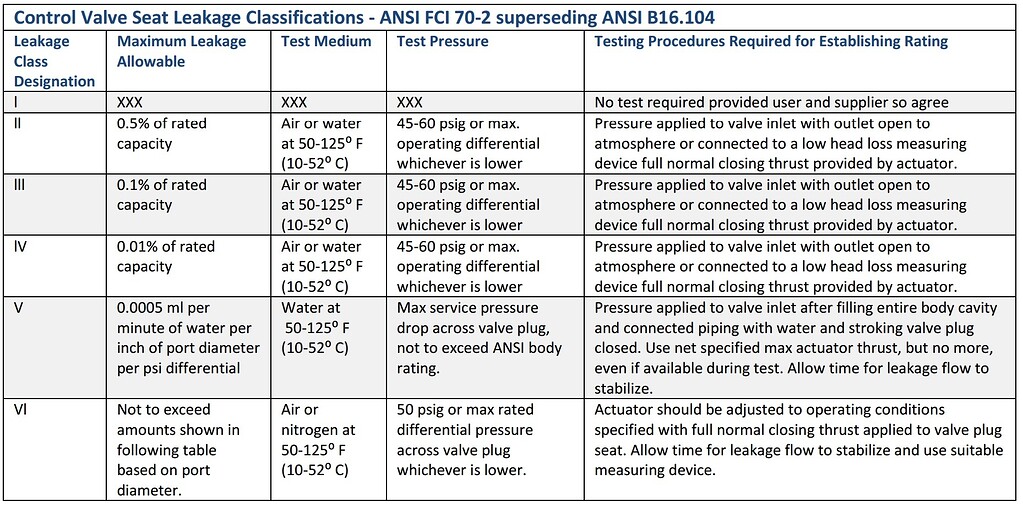 Control Valve Seat Leakage Classifications - ANSI FCI 70-2 superseding ANSI B16.104

| Leakage Class Designation | Maximum Leakage Allowable | Test Medium | Test Pressure | Testing Procedures Required for Establishing Rating |
|---|---|---|---|---|
| I | XXX | XXX | XXX | No test required provided user and supplier so agree |
| II | 0.5% of rated capacity | Air or water at 50-125$^o$ F (10-52$^o$ C) | 45-60 psig or max. operating differential whichever is lower | Pressure applied to valve inlet with outlet open to atmosphere or connected to a low head loss measuring device full normal closing thrust provided by actuator. |
| III | 0.1% of rated capacity | Air or water at 50-125$^o$ F (10-52$^o$ C) | 45-60 psig or max. operating differential whichever is lower | Pressure applied to valve inlet with outlet open to atmosphere or connected to a low head loss measuring device full normal closing thrust provided by actuator. |
| IV | 0.01% of rated capacity | Air or water at 50-125$^o$ F (10-52$^o$ C) | 45-60 psig or max. operating differential whichever is lower | Pressure applied to valve inlet with outlet open to atmosphere or connected to a low head loss measuring device full normal closing thrust provided by actuator. |
| V | 0.0005 ml per minute of water per inch of port diameter per psi differential | Water at 50-125$^o$ F (10-52$^o$ C) | Max service pressure drop across valve plug, not to exceed ANSI body rating. | Pressure applied to valve inlet after filling entire body cavity and connected piping with water and stroking valve plug closed. Use net specified max actuator thrust, but no more, even if available during test. Allow time for leakage flow to stabilize. |
| VI | Not to exceed amounts shown in following table based on port diameter. | Air or nitrogen at 50-125$^o$ F (10-52$^o$ C) | 50 psig or max rated differential pressure across valve plug whichever is lower. | Actuator should be adjusted to operating conditions specified with full normal closing thrust applied to valve plug seat. Allow time for leakage flow to stabilize and use suitable measuring device. |